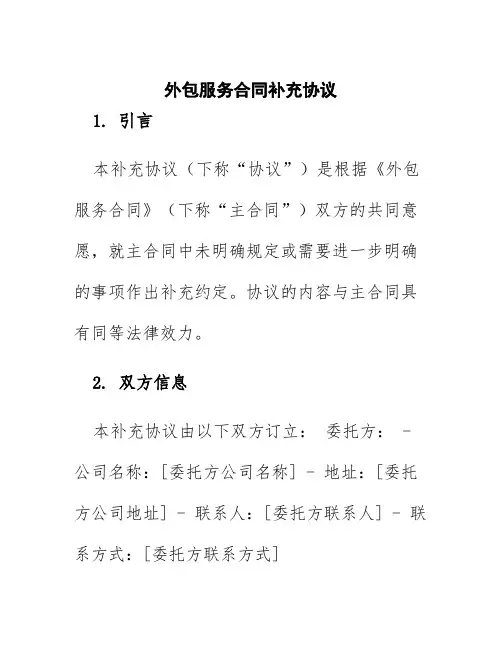 外包服务合同补充协议

1. 引言

本补充协议（下称“协议”）是根据《外包服务合同》（下称“主合同”）双方的共同意愿，就主合同中未明确规定或需要进一步明确的事项作出补充约定。协议的内容与主合同具有同等法律效力。

2. 双方信息

本补充协议由以下双方订立： 委托方： - 公司名称：[委托方公司名称] - 地址：[委托方公司地址] - 联系人：[委托方联系人] - 联系方式：[委托方联系方式]